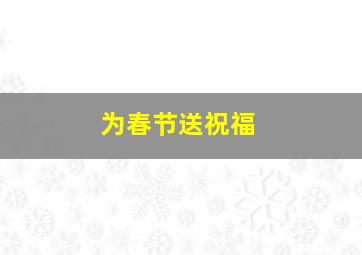 为春节送祝福